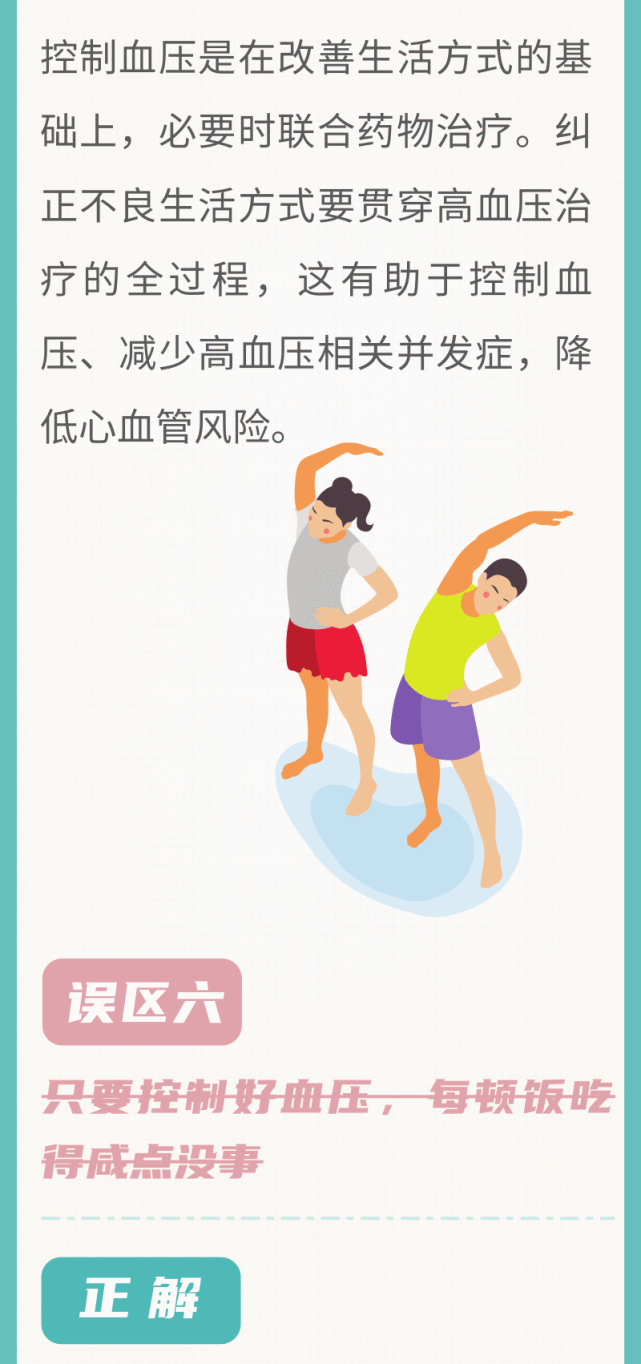 控制血压是在改善生活方式的基础上，必要时联合药物治疗。纠正不良生活方式要贯穿高血压治疗的全过程，这有助于控制血压、减少高血压相关并发症，降低心血管风险。

误区六

只要控制好血压，每顿饭吃得咸点没事

正解